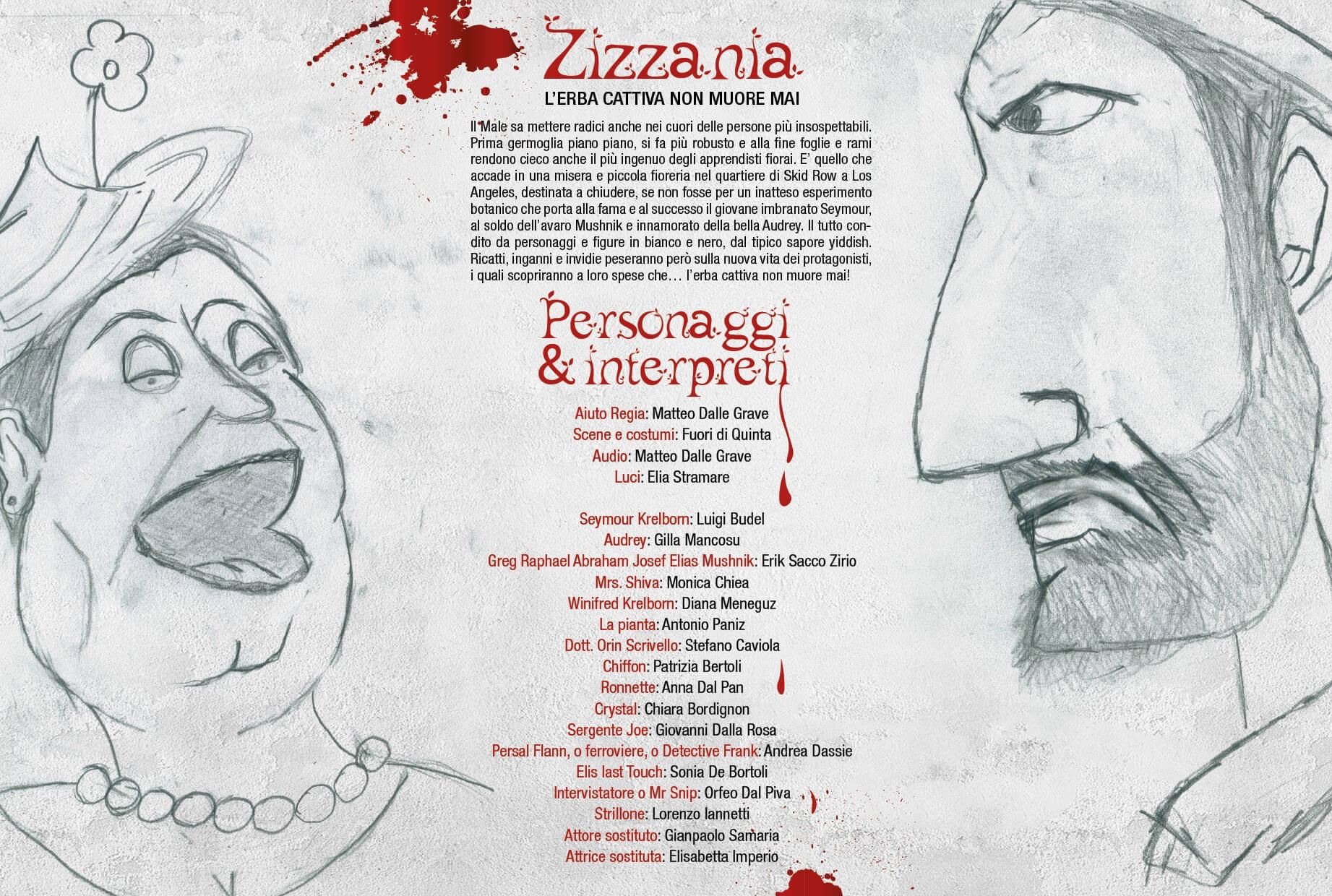 Zizzania

L'ERBA CATTIVA NON MUORE MAI

Il Male sa mettere radici anche nei cuori delle persone più insospettabili. Prima germoglia piano piano, si fa più robusto e alla fine foglie e rami rendono cieco anche il più ingenuo degli apprendisti fiorai. E' quello che accade in una misera e piccola fioreria nel quartiere di Skid Row a Los Angeles, destinata a chiudere, se non fosse per un inatteso esperimento botanico che porta alla fama e al successo il giovane imbranato Seymour, al soldo dell'avaro Mushnik e innamorato della bella Audrey. Il tutto condito da personaggi e figure in bianco e nero, dal tipico sapore yiddish. Ricatti, inganni e invidie peseranno però sulla nuova vita dei protagonisti, i quali scopriranno a loro spese che… l'erba cattiva non muore mai!

Personaggi & interpreti

Aiuto Regia: Matteo Dalle Grave
Scene e costumi: Fuori di Quinta
Audio: Matteo Dalle Grave
Luci: Elia Stramare

Seymour Krelborn: Luigi Budel
Audrey: Gilla Mancosu
Greg Raphael Abraham Josef Elias Mushnik: Erik Sacco Zirio
Mrs. Shiva: Monica Chiea
Winifred Krelborn: Diana Meneguz
La pianta: Antonio Paniz
Dott. Orin Scrivello: Stefano Caviola
Chiffon: Patrizia Bertoli
Ronnette: Anna Dal Pan
Crystal: Chiara Bordignon
Sergente Joe: Giovanni Dalla Rosa
Persal Flann, o ferroviere, o Detective Frank: Andrea Dassie
Elis last Touch: Sonia De Bortoli
Intervistatore o Mr Snip: Orfeo Dal Piva
Strillone: Lorenzo Iannetti
Attore sostituto: Gianpaolo Samaria
Attrice sostituta: Elisabetta Imperio